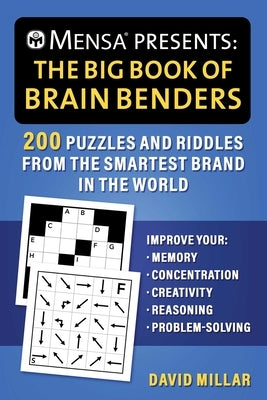 MENSA® PRESENTS:
THE BIG BOOK OF BRAIN BENDERS

200 PUZZLES AND RIDDLES FROM THE SMARTEST BRAND IN THE WORLD

A B
C D
E F G
H I

F
S

IMPROVE YOUR:
· MEMORY
· CONCENTRATION
· CREATIVITY
· REASONING
· PROBLEM-SOLVING

DAVID MILLAR